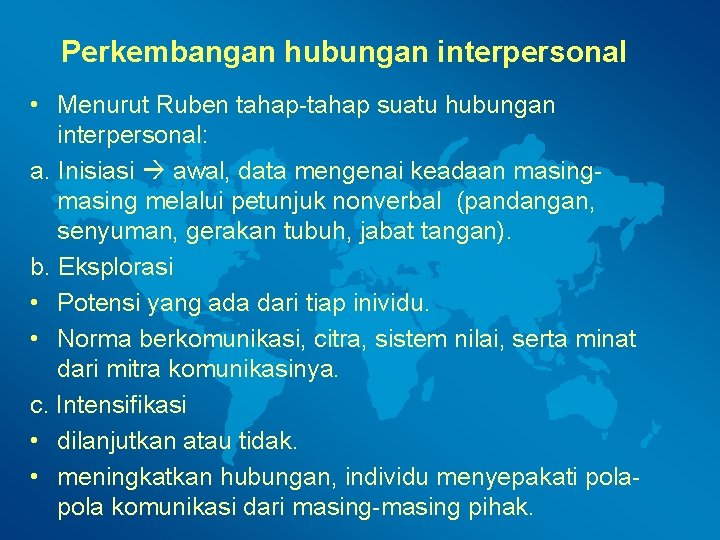 Perkembangan hubungan interpersonal

• Menurut Ruben tahap-tahap suatu hubungan interpersonal:

a. Inisiasi → awal, data mengenai keadaan masing-masing melalui petunjuk nonverbal (pandangan, senyuman, gerakan tubuh, jabat tangan).

b. Eksplorasi

• Potensi yang ada dari tiap inividu.

• Norma berkomunikasi, citra, sistem nilai, serta minat dari mitra komunikasinya.

c. Intensifikasi

• dilanjutkan atau tidak.

• meningkatkan hubungan, individu menyepakati pola-pola komunikasi dari masing-masing pihak.